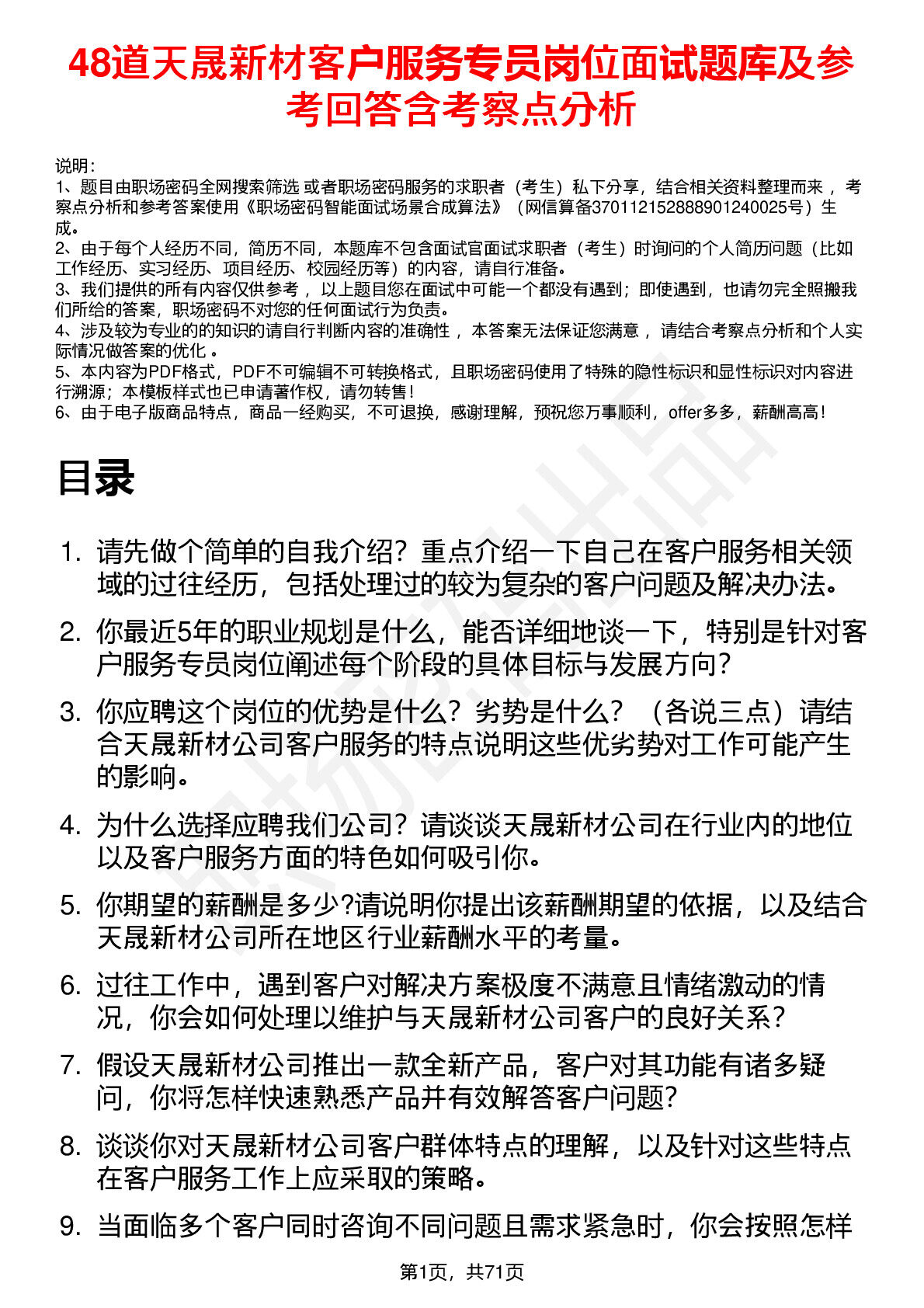 48道天晟新材客户服务专员岗位面试题库及参考回答含考察点分析

说明：
1、题目由职场密码全网搜索筛选 或者职场密码服务的求职者（考生）私下分享，结合相关资料整理而来 ，考察点分析和参考答案使用《职场密码智能面试场景合成算法》（网信算备370112152888901240025号）生成。
2、由于每个人经历不同，简历不同，本题库不包含面试官面试求职者（考生）时询问的个人简历问题（比如工作经历、实习经历、项目经历、校园经历等）的内容，请自行准备。
3、我们提供的所有内容仅供参考 ，以上题目您在面试中可能一个都没有遇到；即使遇到，也请勿完全照搬我们所给的答案，职场密码不对您的任何面试行为负责。
4、涉及较为专业的的知识的请自行判断内容的准确性 ，本答案无法保证您满意 ，请结合考察点分析和个人实际情况做答案的优化 。
5、本内容为PDF格式，PDF不可编辑不可转换格式，且职场密码使用了特殊的隐性标识和显性标识对内容进行溯源；本模板样式也已申请著作权，请勿转售！
6、由于电子版商品特点，商品一经购买，不可退换，感谢理解，预祝您万事顺利，offer多多，薪酬高高！

目录

1. 请先做个简单的自我介绍？重点介绍一下自己在客户服务相关领域的过往经历，包括处理过的较为复杂的客户问题及解决办法。
2. 你最近5年的职业规划是什么，能否详细地谈一下，特别是针对客户服务专员岗位阐述每个阶段的具体目标与发展方向？
3. 你应聘这个岗位的优势是什么？劣势是什么？（各说三点）请结合天晟新材公司客户服务的特点说明这些优劣势对工作可能产生的影响。
4. 为什么选择应聘我们公司？请谈谈天晟新材公司在行业内的地位以及客户服务方面的特色如何吸引你。
5. 你期望的薪酬是多少?请说明你提出该薪酬期望的依据，以及结合天晟新材公司所在地区行业薪酬水平的考量。
6. 过往工作中，遇到客户对解决方案极度不满意且情绪激动的情况，你会如何处理以维护与天晟新材公司客户的良好关系？
7. 假设天晟新材公司推出一款全新产品，客户对其功能有诸多疑问，你将怎样快速熟悉产品并有效解答客户问题？
8. 谈谈你对天晟新材公司客户群体特点的理解，以及针对这些特点在客户服务工作上应采取的策略。
9. 当面临多个客户同时咨询不同问题且需求紧急时，你会按照怎样

第1页，共71页